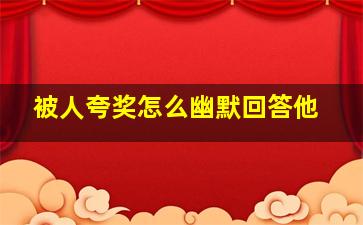 被人夸奖怎么幽默回答他